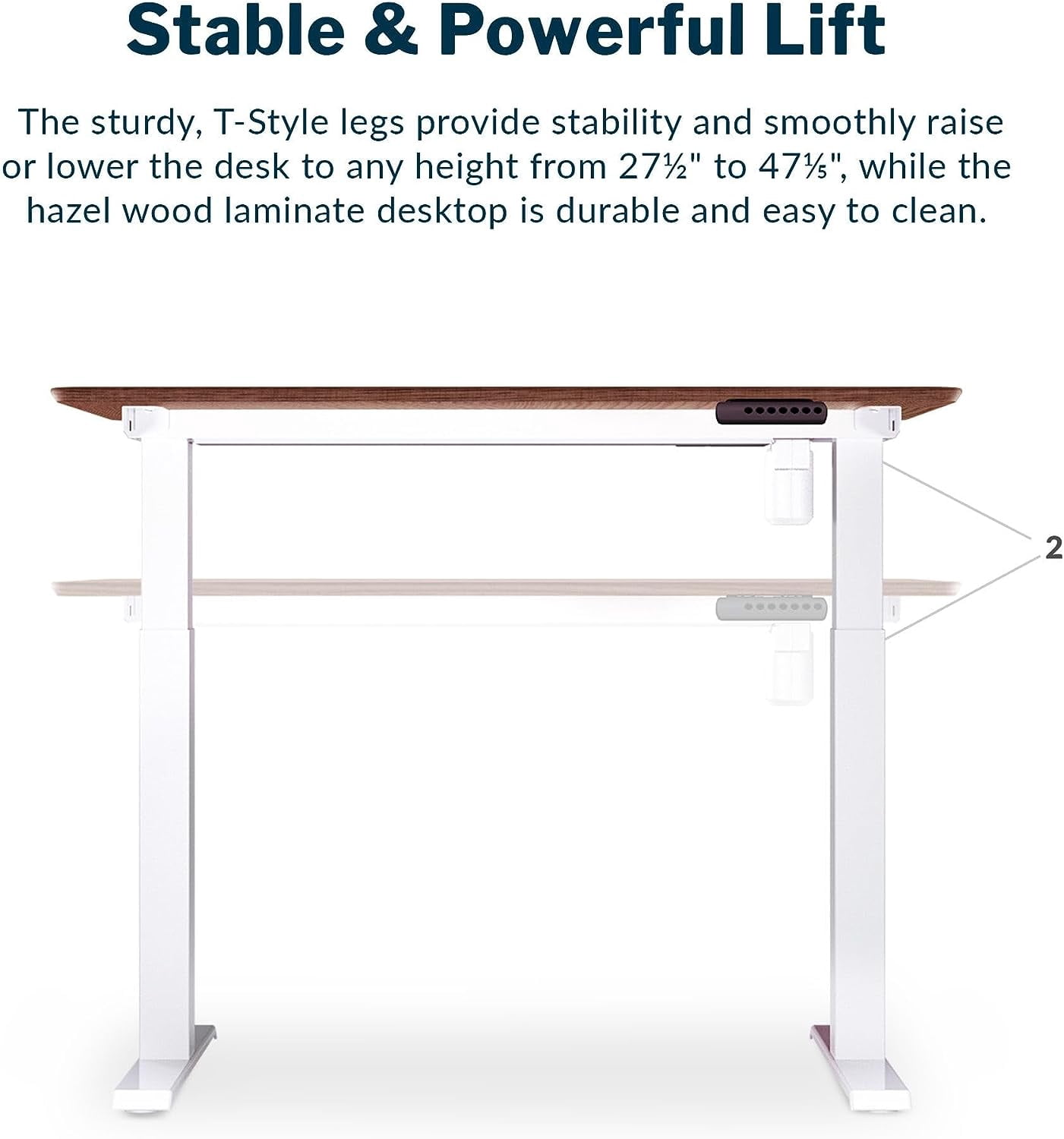 Stable & Powerful Lift

The sturdy, T-Style legs provide stability and smoothly raise or lower the desk to any height from 27½" to 47⅕", while the hazel wood laminate desktop is durable and easy to clean.

2